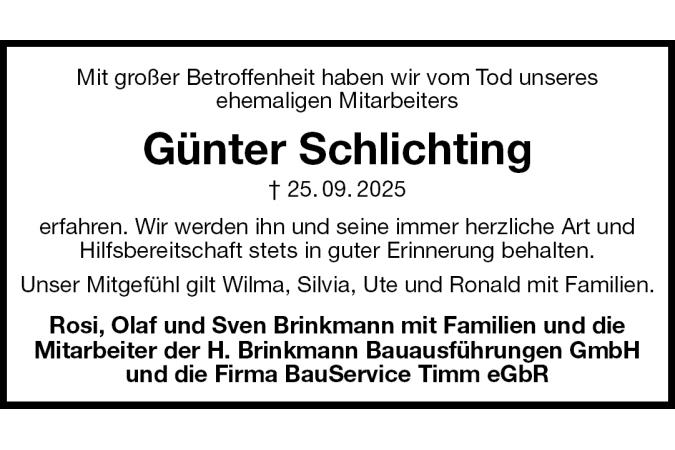 Mit großer Betroffenheit haben wir vom Tod unseres ehemaligen Mitarbeiters

Günter Schlichting

† 25. 09. 2025

erfahren. Wir werden ihn und seine immer herzliche Art und Hilfsbereitschaft stets in guter Erinnerung behalten.

Unser Mitgefühl gilt Wilma, Silvia, Ute und Ronald mit Familien.

Rosi, Olaf und Sven Brinkmann mit Familien und die Mitarbeiter der H. Brinkmann Bauausführungen GmbH und die Firma BauService Timm eGbR